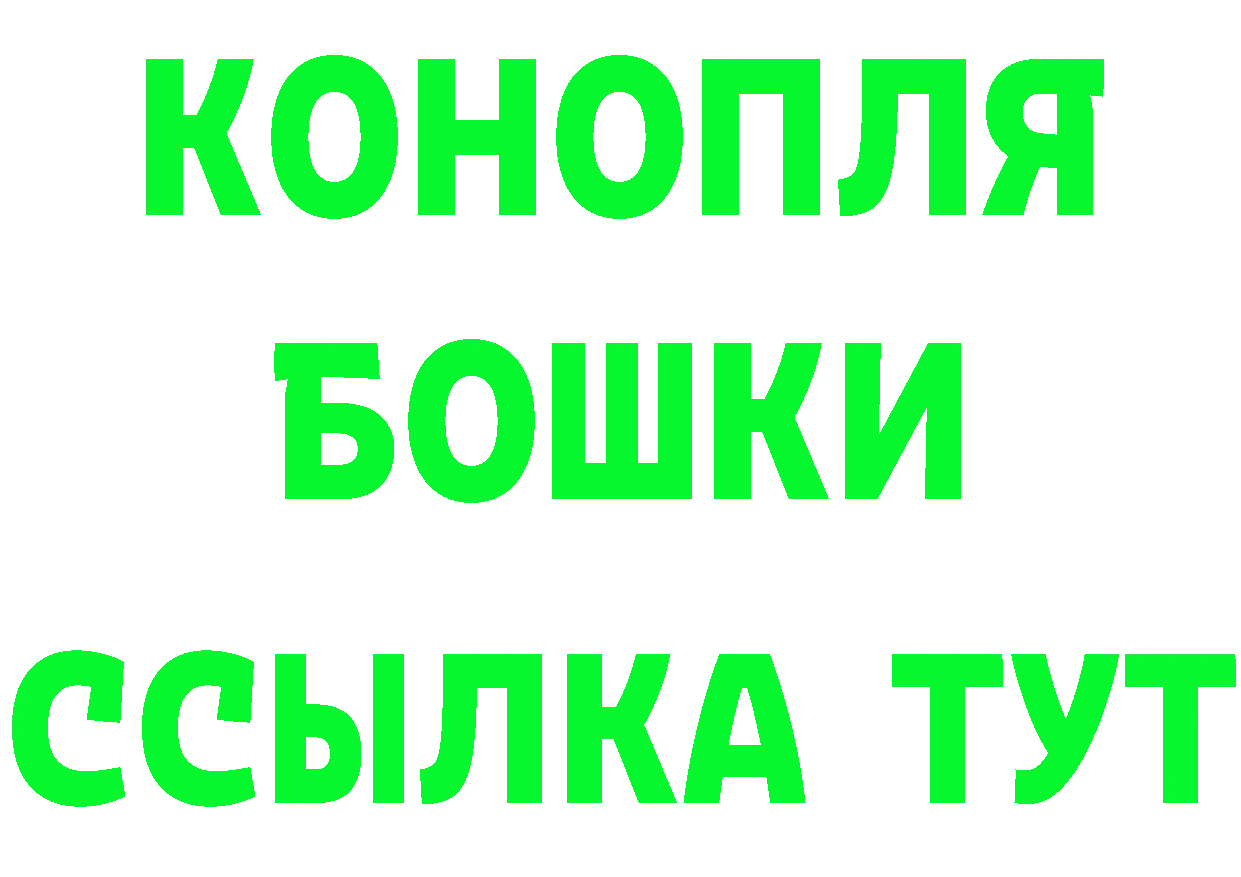 КОНОПЛЯ

БОШКИ

ССЫЛКА ТУТ